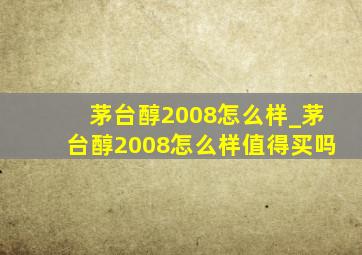 茅台醇2008怎么样_茅台醇2008怎么样值得买吗